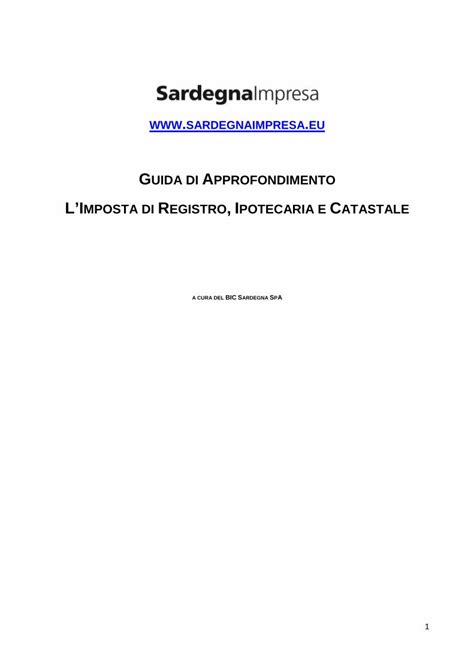 SardegnaImpresa

WWW.SARDEGNAIMPRESA.EU

GUIDA DI APPROFONDIMENTO

L'IMPOSTA DI REGISTRO, IPOTECARIA E CATASTALE

A CURA DEL BIC SARDEGNA SPA

1